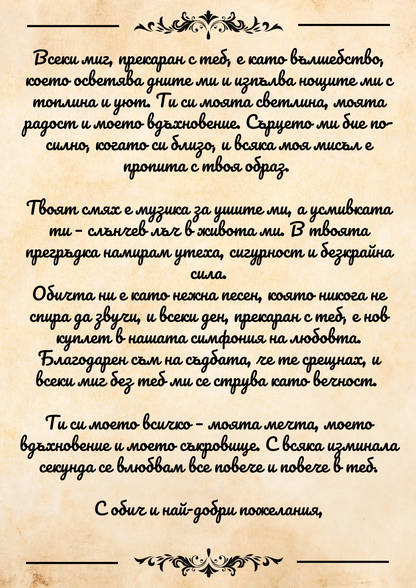 Всеки миг, прекаран с теб, е като вълшебство, което осветява дните ми и изпълва нощите ми с топлина и уют. Ти си моята светлина, моята радост и моето вдъхновение. Сърцето ми бие по-силно, когато си близо, и всяка моя мисъл е пропита с твоя образ.

Твоят смях е музика за ушите ми, а усмивката ти - слънчев лъч в живота ми. В твоята прегръдка намирам утеха, сигурност и безкрайна сила.
Обичта ни е като нежна песен, която никога не спира да звучи, и всеки ден, прекаран с теб, е нов куплет в нашата симфония на любовта. Благодарен съм на съдбата, че те срещнах, и всеки миг без теб ми се струва като вечност.

Ти си моето всичко - моята мечта, моето вдъхновение и моето съкровище. С всяка изминала секунда се влюбвам все повече и повече в теб.

С обич и най-добри пожелания,